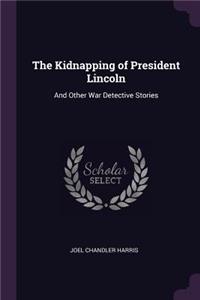 The Kidnapping of President Lincoln

And Other War Detective Stories

Scholar
SELECT

JOEL CHANDLER HARRIS